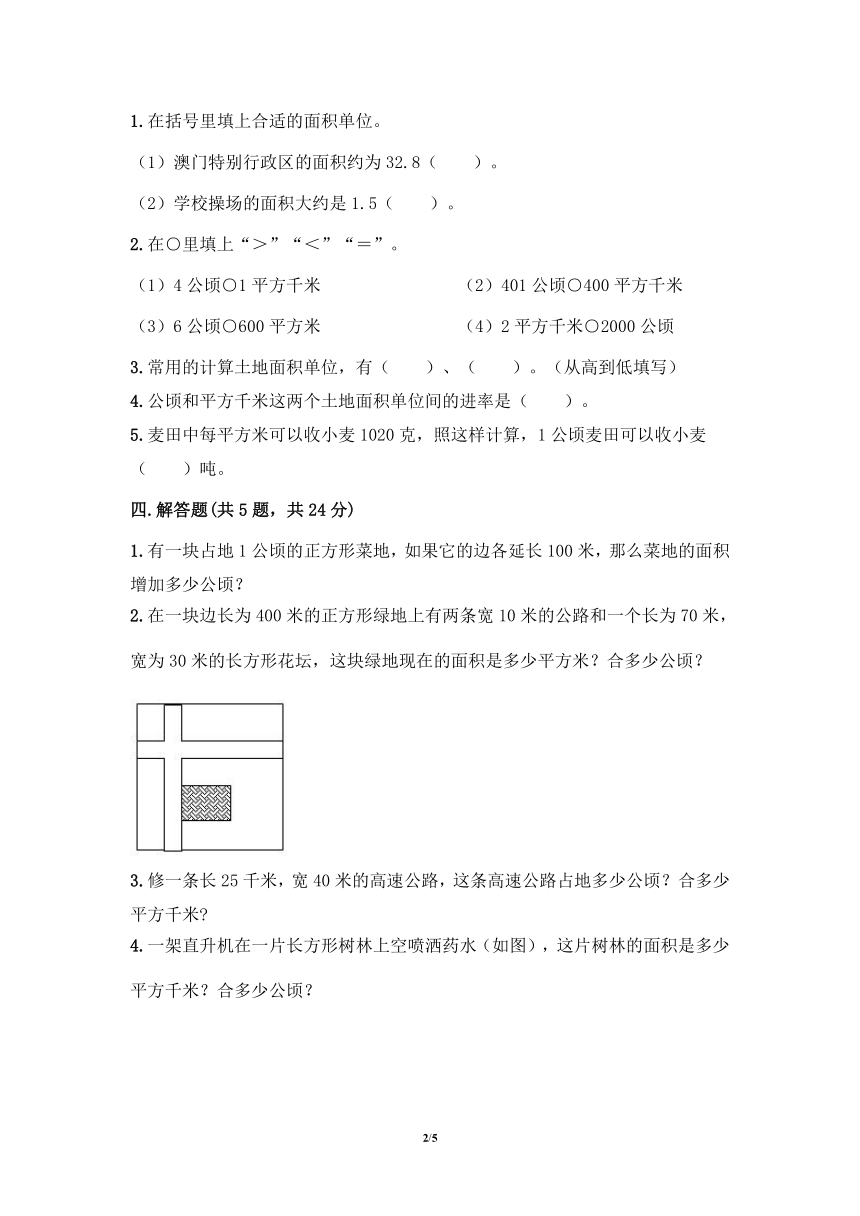 1.在括号里填上合适的面积单位。

（1）澳门特别行政区的面积约为 32.8（　　）。

（2）学校操场的面积大约是 1.5（　　）。

2.在○里填上“＞”“＜”“＝”。

（1）4 公顷○1 平方千米

（2）401 公顷○400 平方千米

（3）6 公顷○600 平方米

（4）2 平方千米○2000 公顷

3.常用的计算土地面积单位，有（　　）、（　　）。（从高到低填写）

4.公顷和平方千米这两个土地面积单位间的进率是（　　）。

5.麦田中每平方米可以收小麦 1020 克，照这样计算，1 公顷麦田可以收小麦（　　）吨。

四.解答题(共 5 题，共 24 分)

1.有一块占地 1 公顷的正方形菜地，如果它的边各延长 100 米，那么菜地的面积增加多少公顷？

2.在一块边长为 400 米的正方形绿地上有两条宽 10 米的公路和一个长为 70 米，宽为 30 米的长方形花坛，这块绿地现在的面积是多少平方米？合多少公顷？

3.修一条长 25 千米，宽 40 米的高速公路，这条高速公路占地多少公顷？合多少平方千米？

4.一架直升机在一片长方形树林上空喷洒药水（如图），这片树林的面积是多少平方千米？合多少公顷？

2/5